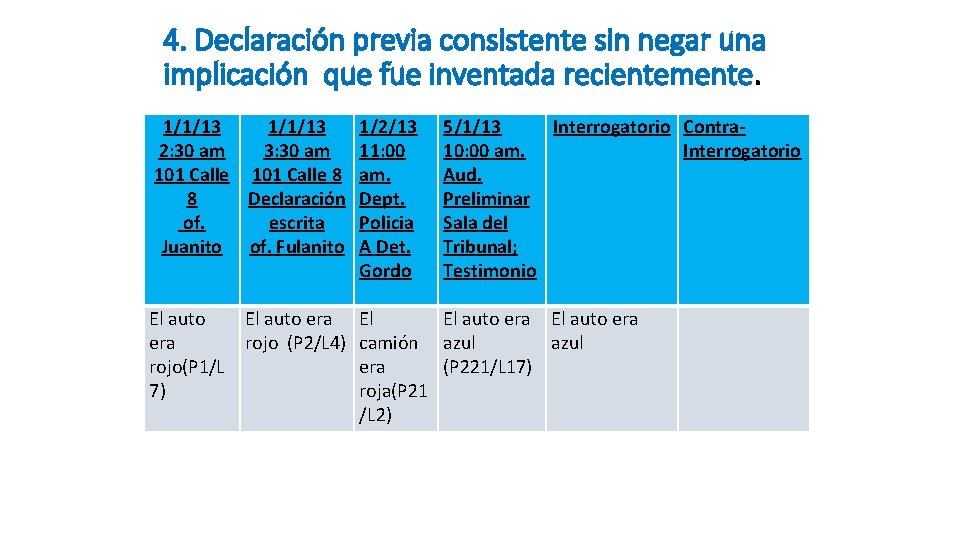 4. Declaración previa consistente sin negar una implicación que fue inventada recientemente.

| 1/1/13 2:30 am 101 Calle 8 of. Juanito | 1/1/13 3:30 am 101 Calle 8 Declaración escrita of. Fulanito | 1/2/13 11:00 am. Dept. Policia A Det. Gordo | 5/1/13 10:00 am. Aud. Preliminar Sala del Tribunal; Testimonio | Interrogatorio | Contra-Interrogatorio |
|---|---|---|---|---|---|
| El auto era rojo(P1/L7) | El auto era rojo (P2/L4) | El camión era roja(P21/L2) | El auto era azul (P221/L17) | El auto era azul | |